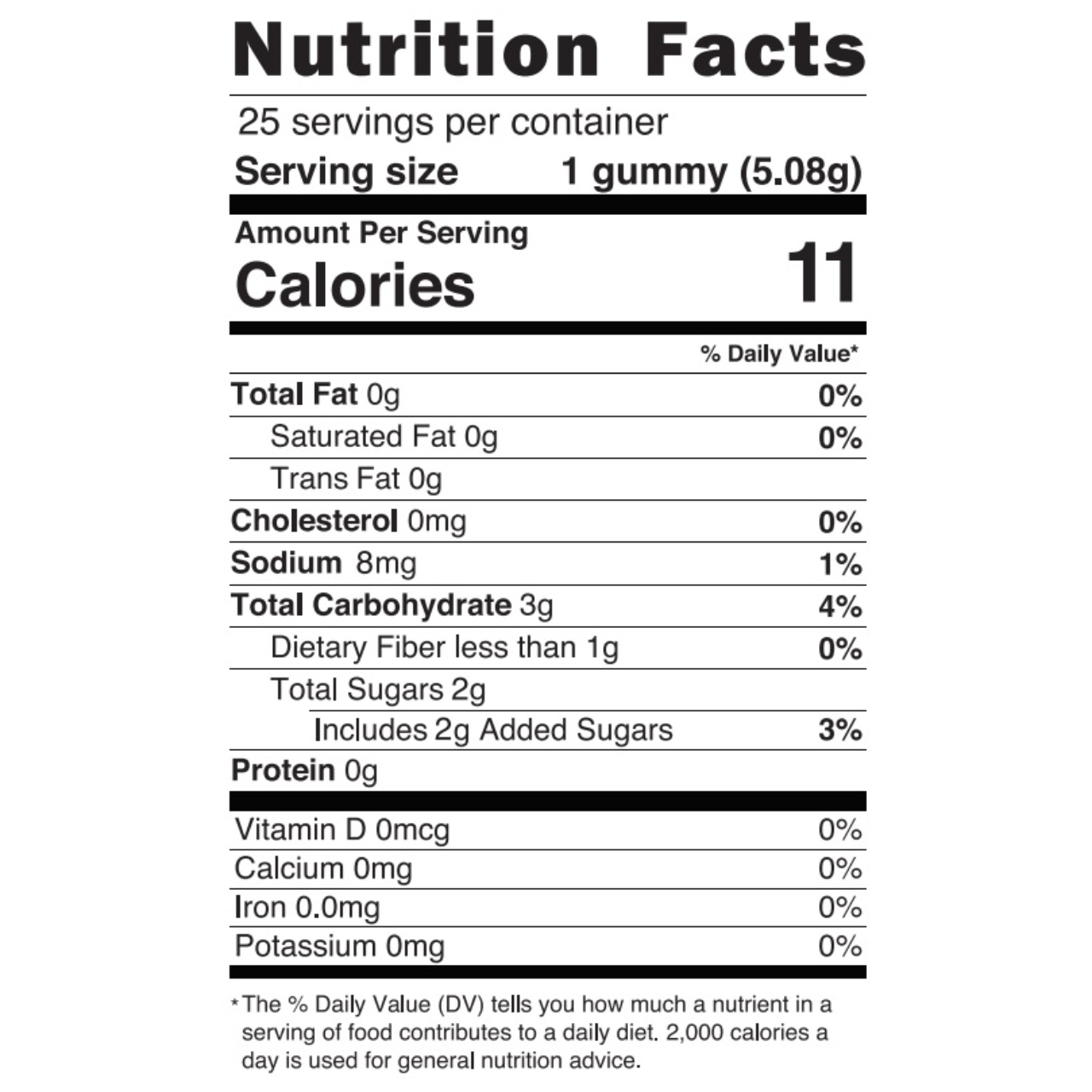 Nutrition Facts

25 servings per container

Serving size 1 gummy (5.08g)

Amount Per Serving

Calories 11

% Daily Value*

Total Fat 0g 0%

Saturated Fat 0g 0%

Trans Fat 0g

Cholesterol 0mg 0%

Sodium 8mg 1%

Total Carbohydrate 3g 4%

Dietary Fiber less than 1g 0%

Total Sugars 2g

Includes 2g Added Sugars 3%

Protein 0g

Vitamin D 0mcg 0%

Calcium 0mg 0%

Iron 0.0mg 0%

Potassium 0mg 0%

*The % Daily Value (DV) tells you how much a nutrient in a serving of food contributes to a daily diet. 2,000 calories a day is used for general nutrition advice.